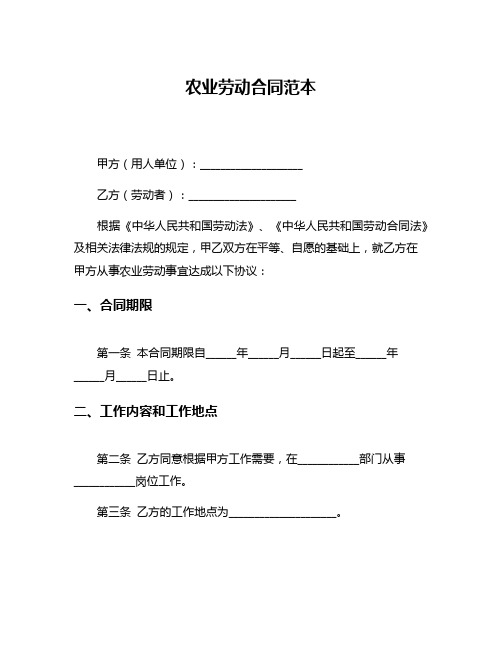 农业劳动合同范本

甲方（用人单位）：__________________

乙方（劳动者）：__________________

根据《中华人民共和国劳动法》、《中华人民共和国劳动合同法》及相关法律法规的规定，甲乙双方在平等、自愿的基础上，就乙方在甲方从事农业劳动事宜达成以下协议：

一、合同期限

第一条 本合同期限自_____年_____月_____日起至_____年_____月_____日止。

二、工作内容和工作地点

第二条 乙方同意根据甲方工作需要，在__________部门从事__________岗位工作。

第三条 乙方的工作地点为__________________。